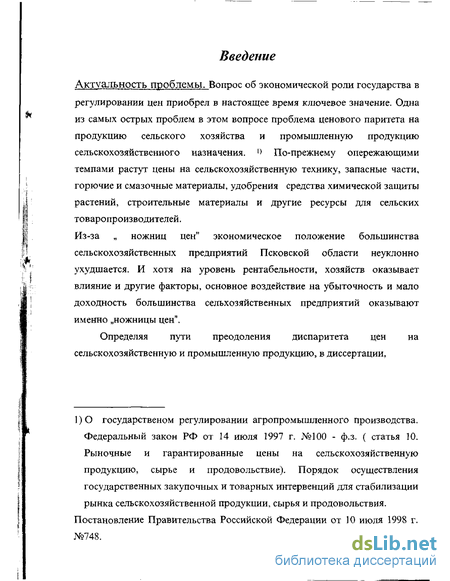 Введение

Актуальность проблемы. Вопрос об экономической роли государства в регулировании цен приобрел в настоящее время ключевое значение. Одна из самых острых проблем в этом вопросе проблема ценового паритета на продукцию сельского хозяйства и промышленную продукцию сельскохозяйственного назначения. $^{1)}$ По-прежнему опережающими темпами растут цены на сельскохозяйственную технику, запасные части, горючие и смазочные материалы, удобрения средства химической защиты растений, строительные материалы и другие ресурсы для сельских товаропроизводителей.

Из-за „ ножниц цен" экономическое положение большинства сельскохозяйственных предприятий Псковской области неуклонно ухудшается. И хотя на уровень рентабельности, хозяйств оказывает влияние и другие факторы, основное воздействие на убыточность и мало доходность большинства сельхозяйственных предприятий оказывают именно „ножницы цен".

Определяя пути преодоления диспаритета цен на сельскохозяйственную и промышленную продукцию, в диссертации,

1) О государственом регулировании агропромышленного производства. Федеральный закон РФ от 14 июля 1997 г. №100 - ф.з. ( статья 10. Рыночные и гарантированные цены на сельскохозяйственную продукцию, сырье и продовольствие). Порядок осуществления государственных закупочных и товарных интервенций для стабилизации рынка сельскохозяйственной продукции, сырья и продовольствия.

Постановление Правительства Российской Федерации от 10 июля 1998 г. №748.

dsLib.net
библиотека диссертаций